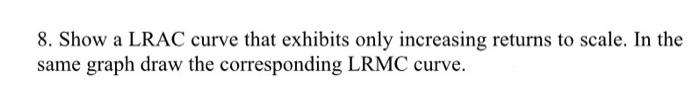 8. Show a LRAC curve that exhibits only increasing returns to scale. In the same graph draw the corresponding LRMC curve.